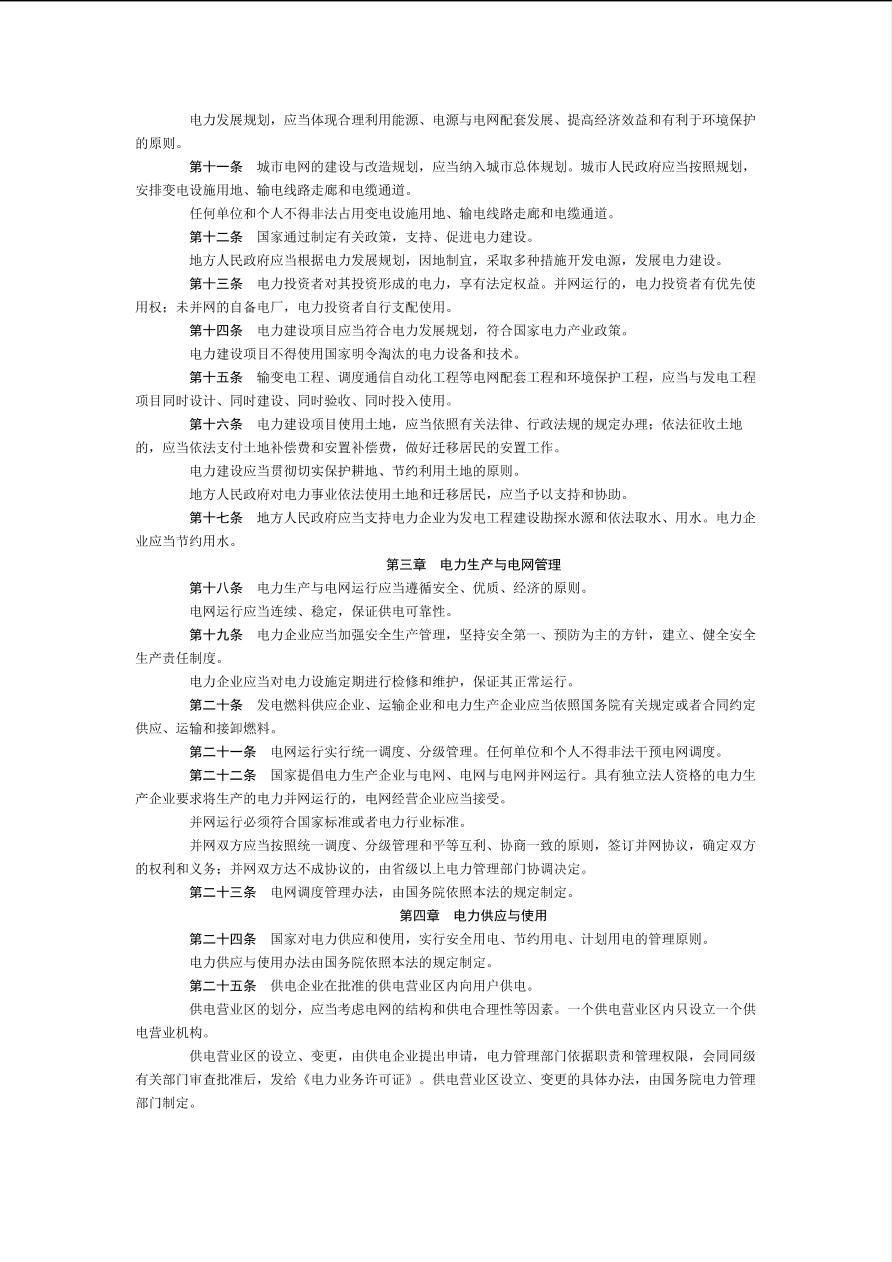 电力发展规划，应当体现合理利用能源、电源与电网配套发展、提高经济效益和有利于环境保护的原则。

第十一条　城市电网的建设与改造规划，应当纳入城市总体规划。城市人民政府应当按照规划，安排变电设施用地、输电线路走廊和电缆通道。

任何单位和个人不得非法占用变电设施用地、输电线路走廊和电缆通道。

第十二条　国家通过制定有关政策，支持、促进电力建设。

地方人民政府应当根据电力发展规划，因地制宜，采取多种措施开发电源，发展电力建设。

第十三条　电力投资者对其投资形成的电力，享有法定权益。并网运行的，电力投资者有优先使用权；未并网的自备电厂，电力投资者自行支配使用。

第十四条　电力建设项目应当符合电力发展规划，符合国家电力产业政策。

电力建设项目不得使用国家明令淘汰的电力设备和技术。

第十五条　输变电工程、调度通信自动化工程等电网配套工程和环境保护工程，应当与发电工程项目同时设计、同时建设、同时验收、同时投入使用。

第十六条　电力建设项目使用土地，应当依照有关法律、行政法规的规定办理；依法征收土地的，应当依法支付土地补偿费和安置补偿费，做好迁移居民的安置工作。

电力建设应当贯彻切实保护耕地、节约利用土地的原则。

地方人民政府对电力事业依法使用土地和迁移居民，应当予以支持和协助。

第十七条　地方人民政府应当支持电力企业为发电工程建设勘探水源和依法取水、用水。电力企业应当节约用水。

第三章　电力生产与电网管理

第十八条　电力生产与电网运行应当遵循安全、优质、经济的原则。

电网运行应当连续、稳定，保证供电可靠性。

第十九条　电力企业应当加强安全生产管理，坚持安全第一、预防为主的方针，建立、健全安全生产责任制度。

电力企业应当对电力设施定期进行检修和维护，保证其正常运行。

第二十条　发电燃料供应企业、运输企业和电力生产企业应当依照国务院有关规定或者合同约定供应、运输和接卸燃料。

第二十一条　电网运行实行统一调度、分级管理。任何单位和个人不得非法干预电网调度。

第二十二条　国家提倡电力生产企业与电网、电网与电网并网运行。具有独立法人资格的电力生产企业要求将生产的电力并网运行的，电网经营企业应当接受。

并网运行必须符合国家标准或者电力行业标准。

并网双方应当按照统一调度、分级管理和平等互利、协商一致的原则，签订并网协议，确定双方的权利和义务；并网双方达不成协议的，由省级以上电力管理部门协调决定。

第二十三条　电网调度管理办法，由国务院依照本法的规定制定。

第四章　电力供应与使用

第二十四条　国家对电力供应和使用，实行安全用电、节约用电、计划用电的管理原则。

电力供应与使用办法由国务院依照本法的规定制定。

第二十五条　供电企业在批准的供电营业区内向用户供电。

供电营业区的划分，应当考虑电网的结构和供电合理性等因素。一个供电营业区内只设立一个供电营业机构。

供电营业区的设立、变更，由供电企业提出申请，电力管理部门依据职责和管理权限，会同同级有关部门审查批准后，发给《电力业务许可证》。供电营业区设立、变更的具体办法，由国务院电力管理部门制定。